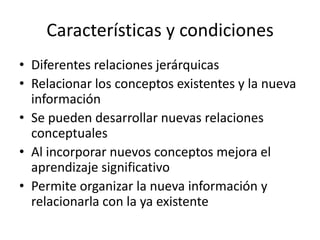 Características y condiciones

• Diferentes relaciones jerárquicas
• Relacionar los conceptos existentes y la nueva información
• Se pueden desarrollar nuevas relaciones conceptuales
• Al incorporar nuevos conceptos mejora el aprendizaje significativo
• Permite organizar la nueva información y relacionarla con la ya existente